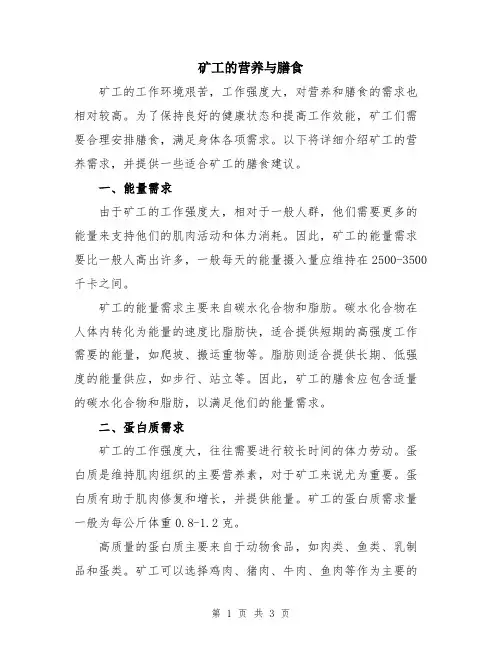 矿工的营养与膳食

矿工的工作环境艰苦，工作强度大，对营养和膳食的需求也相对较高。为了保持良好的健康状态和提高工作效能，矿工们需要合理安排膳食，满足身体各项需求。以下将详细介绍矿工的营养需求，并提供一些适合矿工的膳食建议。

一、能量需求

由于矿工的工作强度大，相对于一般人群，他们需要更多的能量来支持他们的肌肉活动和体力消耗。因此，矿工的能量需求要比一般人高出许多，一般每天的能量摄入量应维持在2500-3500千卡之间。

矿工的能量需求主要来自碳水化合物和脂肪。碳水化合物在人体内转化为能量的速度比脂肪快，适合提供短期的高强度工作需要的能量，如爬坡、搬运重物等。脂肪则适合提供长期、低强度的能量供应，如步行、站立等。因此，矿工的膳食应包含适量的碳水化合物和脂肪，以满足他们的能量需求。

二、蛋白质需求

矿工的工作强度大，往往需要进行较长时间的体力劳动。蛋白质是维持肌肉组织的主要营养素，对于矿工来说尤为重要。蛋白质有助于肌肉修复和增长，并提供能量。矿工的蛋白质需求量一般为每公斤体重0.8-1.2克。

高质量的蛋白质主要来自于动物食品，如肉类、鱼类、乳制品和蛋类。矿工可以选择鸡肉、猪肉、牛肉、鱼肉等作为主要的

第 1 页 共 3 页